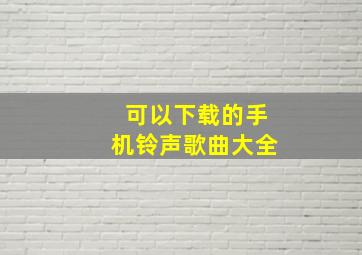 可以下载的手机铃声歌曲大全